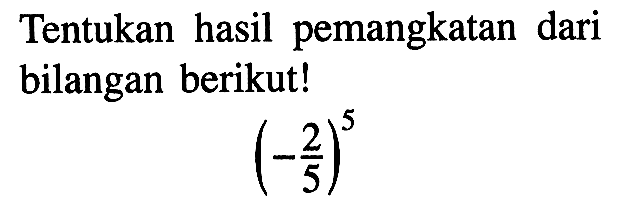 Tentukan hasil pemangkatan dari bilangan berikut!

$\left(-\frac{2}{5}\right)^5$